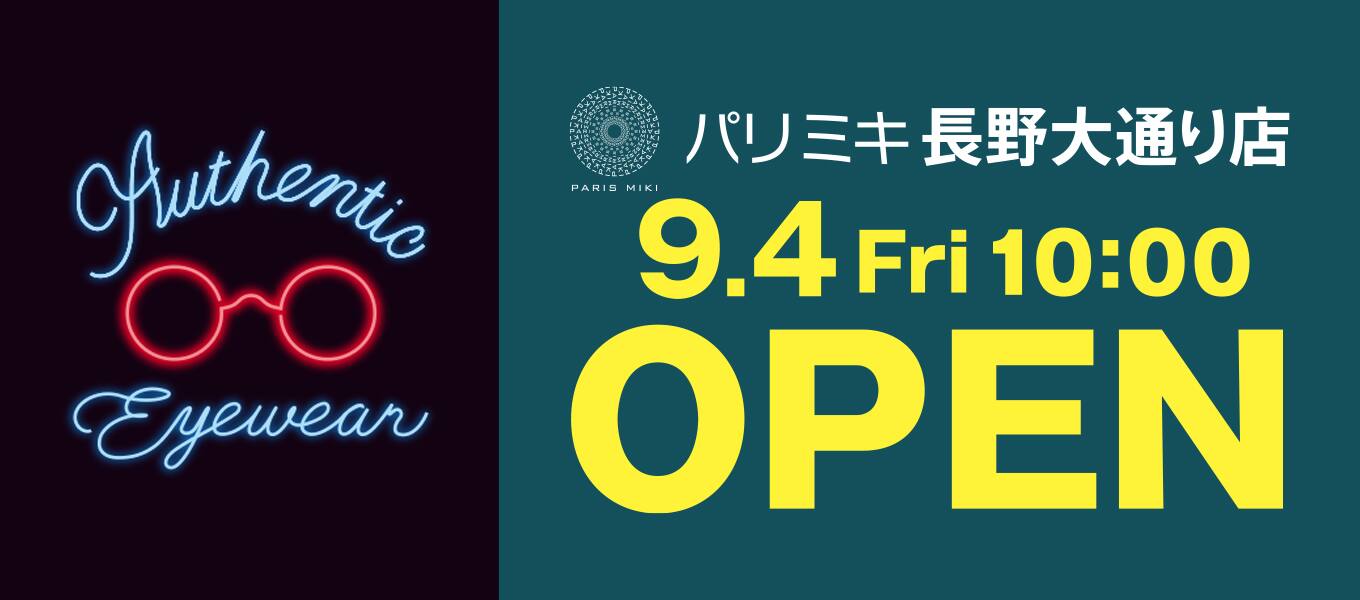 Authentic
Eyewear

PARIS MIKI
パリミキ 長野大通り店
9.4 Fri 10:00
OPEN